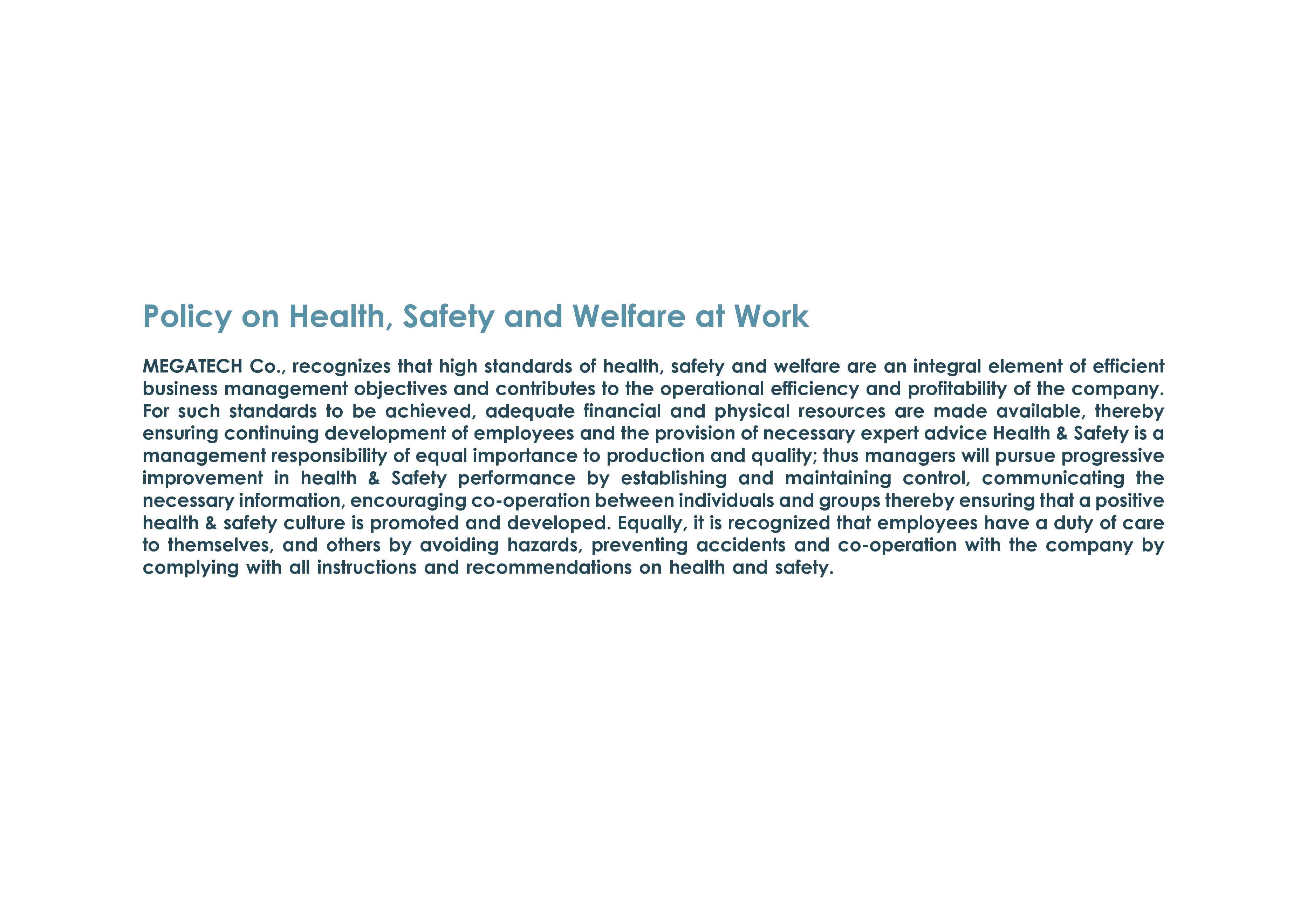 Policy on Health, Safety and Welfare at Work

MEGATECH Co., recognizes that high standards of health, safety and welfare are an integral element of efficient business management objectives and contributes to the operational efficiency and profitability of the company. For such standards to be achieved, adequate financial and physical resources are made available, thereby ensuring continuing development of employees and the provision of necessary expert advice Health & Safety is a management responsibility of equal importance to production and quality; thus managers will pursue progressive improvement in health & Safety performance by establishing and maintaining control, communicating the necessary information, encouraging co-operation between individuals and groups thereby ensuring that a positive health & safety culture is promoted and developed. Equally, it is recognized that employees have a duty of care to themselves, and others by avoiding hazards, preventing accidents and co-operation with the company by complying with all instructions and recommendations on health and safety.